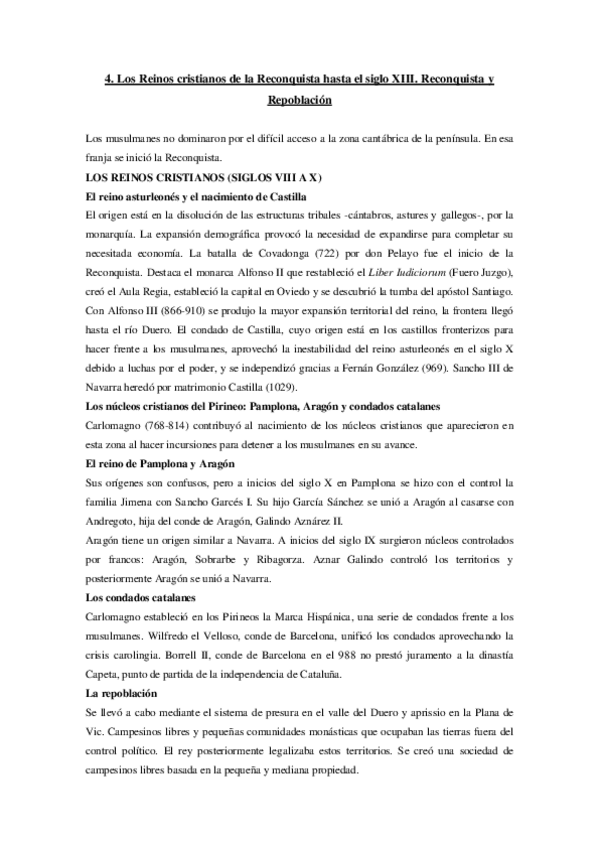 4. Los Reinos cristianos de la Reconquista hasta el siglo XIII. Reconquista y Repoblación

Los musulmanes no dominaron por el difícil acceso a la zona cantábrica de la península. En esa franja se inició la Reconquista.

LOS REINOS CRISTIANOS (SIGLOS VIII A X)

El reino asturleonés y el nacimiento de Castilla

El origen está en la disolución de las estructuras tribales -cántabros, astures y gallegos-, por la monarquía. La expansión demográfica provocó la necesidad de expandirse para completar su necesitada economía. La batalla de Covadonga (722) por don Pelayo fue el inicio de la Reconquista. Destaca el monarca Alfonso II que restableció el Liber Iudiciorum (Fuero Juzgo), creó el Aula Regia, estableció la capital en Oviedo y se descubrió la tumba del apóstol Santiago. Con Alfonso III (866-910) se produjo la mayor expansión territorial del reino, la frontera llegó hasta el río Duero. El condado de Castilla, cuyo origen está en los castillos fronterizos para hacer frente a los musulmanes, aprovechó la inestabilidad del reino asturleonés en el siglo X debido a luchas por el poder, y se independizó gracias a Fernán González (969). Sancho III de Navarra heredó por matrimonio Castilla (1029).

Los núcleos cristianos del Pirineo: Pamplona, Aragón y condados catalanes

Carlomagno (768-814) contribuyó al nacimiento de los núcleos cristianos que aparecieron en esta zona al hacer incursiones para detener a los musulmanes en su avance.

El reino de Pamplona y Aragón

Sus orígenes son confusos, pero a inicios del siglo X en Pamplona se hizo con el control la familia Jimena con Sancho Garcés I. Su hijo García Sánchez se unió a Aragón al casarse con Andregoto, hija del conde de Aragón, Galindo Aznárez II.

Aragón tiene un origen similar a Navarra. A inicios del siglo IX surgieron núcleos controlados por francos: Aragón, Sobrarbe y Ribagorza. Aznar Galindo controló los territorios y posteriormente Aragón se unió a Navarra.

Los condados catalanes

Carlomagno estableció en los Pirineos la Marca Hispánica, una serie de condados frente a los musulmanes. Wilfredo el Velloso, conde de Barcelona, unificó los condados aprovechando la crisis carolingia. Borrell II, conde de Barcelona en el 988 no prestó juramento a la dinastía Capeta, punto de partida de la independencia de Cataluña.

La repoblación

Se llevó a cabo mediante el sistema de presura en el valle del Duero y aprissio en la Plana de Vic. Campesinos libres y pequeñas comunidades monásticas que ocupaban las tierras fuera del control político. El rey posteriormente legalizaba estos territorios. Se creó una sociedad de campesinos libres basada en la pequeña y mediana propiedad.